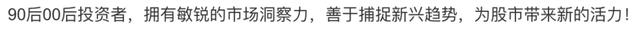 90后00后投资者，拥有敏锐的市场洞察力，善于捕捉新兴趋势，为股市带来新的活力！